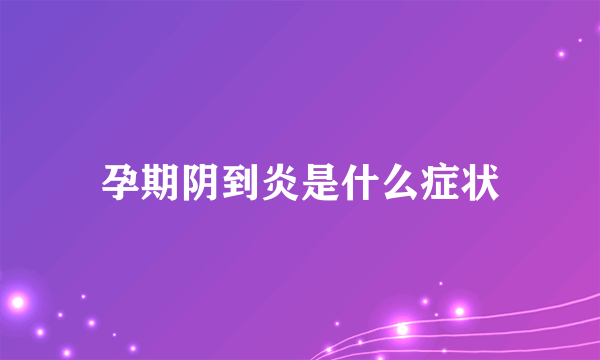 孕期阴到炎是什么症状